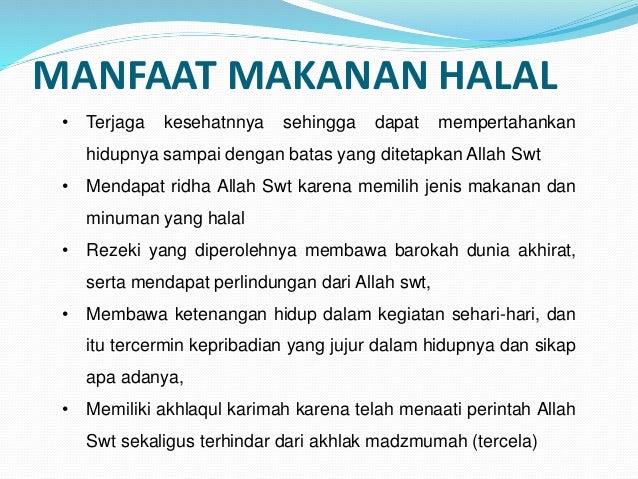 MANFAAT MAKANAN HALAL

• Terjaga kesehatnnya sehingga dapat mempertahankan hidupnya sampai dengan batas yang ditetapkan Allah Swt

• Mendapat ridha Allah Swt karena memilih jenis makanan dan minuman yang halal

• Rezeki yang diperolehnya membawa barokah dunia akhirat, serta mendapat perlindungan dari Allah swt,

• Membawa ketenangan hidup dalam kegiatan sehari-hari, dan itu tercermin kepribadian yang jujur dalam hidupnya dan sikap apa adanya,

• Memiliki akhlaqul karimah karena telah menaati perintah Allah Swt sekaligus terhindar dari akhlak madzmumah (tercela)